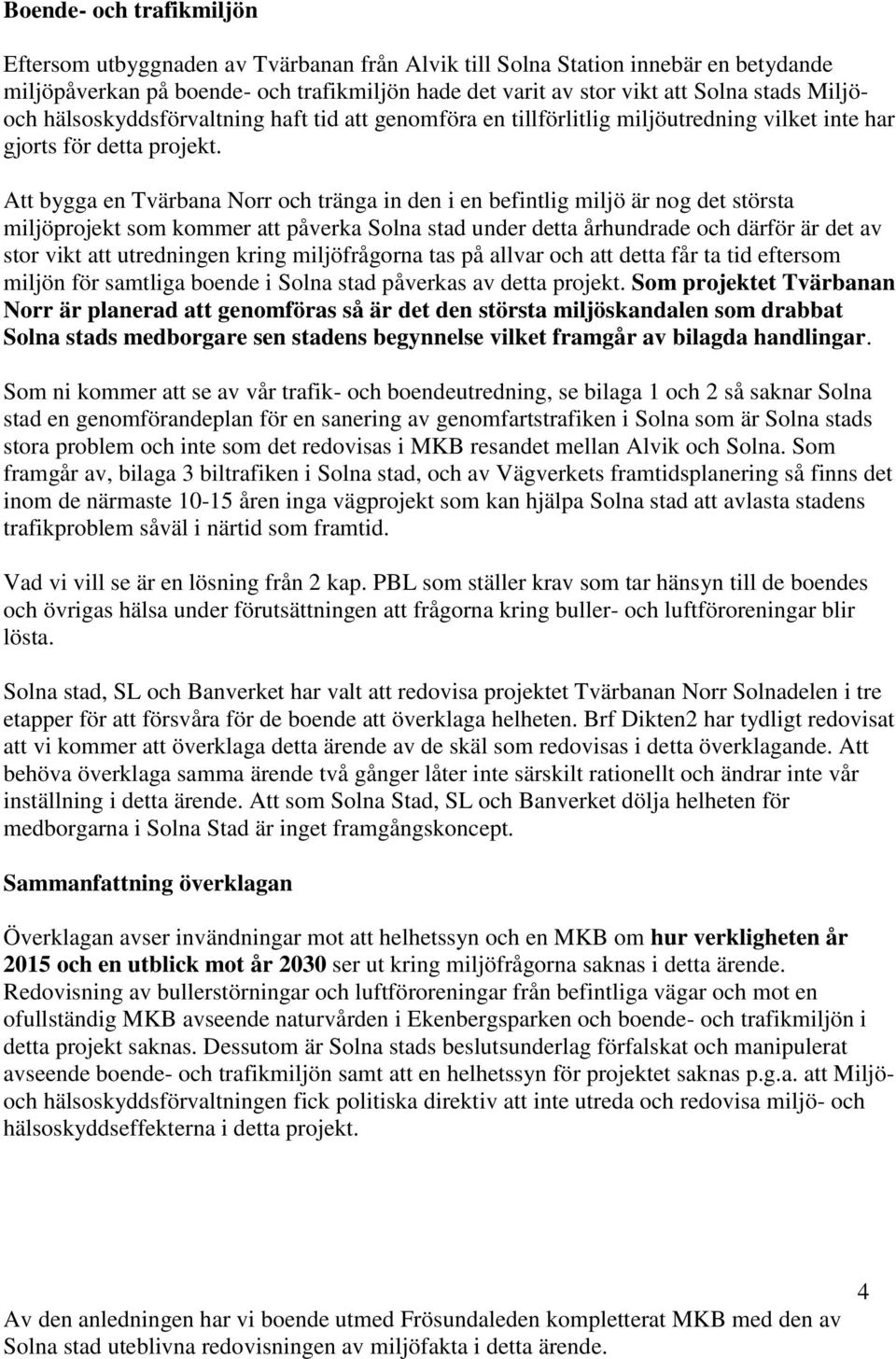 Boende- och trafikmiljön

Eftersom utbyggnaden av Tvärbanan från Alvik till Solna Station innebär en betydande miljöpåverkan på boende- och trafikmiljön hade det varit av stor vikt att Solna stads Miljö- och hälsoskyddsförvaltning haft tid att genomföra en tillförlitlig miljöutredning vilket inte har gjorts för detta projekt.

Att bygga en Tvärbana Norr och tränga in den i en befintlig miljö är nog det största miljöprojekt som kommer att påverka Solna stad under detta århundrade och därför är det av stor vikt att utredningen kring miljöfrågorna tas på allvar och att detta får ta tid eftersom miljön för samtliga boende i Solna stad påverkas av detta projekt. Som projektet Tvärbanan Norr är planerad att genomföras så är det den största miljöskandalen som drabbat Solna stads medborgare sen stadens begynnelse vilket framgår av bilagda handlingar.

Som ni kommer att se av vår trafik- och boendeutredning, se bilaga 1 och 2 så saknar Solna stad en genomförandeplan för en sanering av genomfartstrafiken i Solna som är Solna stads stora problem och inte som det redovisas i MKB resandet mellan Alvik och Solna. Som framgår av, bilaga 3 biltrafiken i Solna stad, och av Vägverkets framtidsplanering så finns det inom de närmaste 10-15 åren inga vägprojekt som kan hjälpa Solna stad att avlasta stadens trafikproblem såväl i närtid som framtid.

Vad vi vill se är en lösning från 2 kap. PBL som ställer krav som tar hänsyn till de boendes och övrigas hälsa under förutsättningen att frågorna kring buller- och luftföroreningar blir lösta.

Solna stad, SL och Banverket har valt att redovisa projektet Tvärbanan Norr Solnadelen i tre etapper för att försvåra för de boende att överklaga helheten. Brf Dikten2 har tydligt redovisat att vi kommer att överklaga detta ärende av de skäl som redovisas i detta överklagande. Att behöva överklaga samma ärende två gånger låter inte särskilt rationellt och ändrar inte vår inställning i detta ärende. Att som Solna Stad, SL och Banverket dölja helheten för medborgarna i Solna Stad är inget framgångskoncept.

Sammanfattning överklagan

Överklagan avser invändningar mot att helhetssyn och en MKB om hur verkligheten år 2015 och en utblick mot år 2030 ser ut kring miljöfrågorna saknas i detta ärende. Redovisning av bullerstörningar och luftföroreningar från befintliga vägar och mot en ofullständig MKB avseende naturvården i Ekenbergsparken och boende- och trafikmiljön i detta projekt saknas. Dessutom är Solna stads beslutsunderlag förfalskat och manipulerat avseende boende- och trafikmiljön samt att en helhetssyn för projektet saknas p.g.a. att Miljö- och hälsoskyddsförvaltningen fick politiska direktiv att inte utreda och redovisa miljö- och hälsoskyddseffekterna i detta projekt.

4

Av den anledningen har vi boende utmed Frösundaleden kompletterat MKB med den av Solna stad uteblivna redovisningen av miljöfakta i detta ärende.